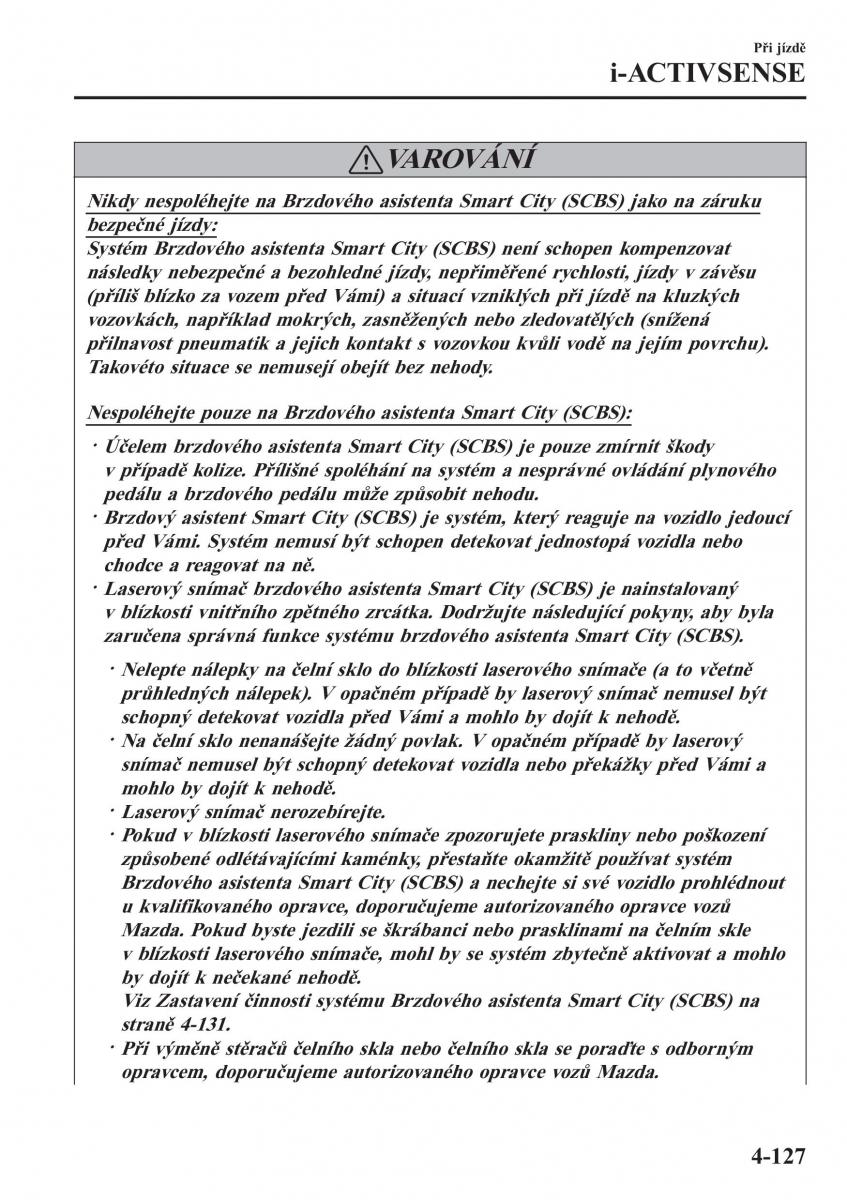 Při jízdě
i-ACTIVSENSE

VAROVÁNÍ

Nikdy nespoléhejte na Brzdového asistenta Smart City (SCBS) jako na záruku bezpečné jízdy:
Systém Brzdového asistenta Smart City (SCBS) není schopen kompenzovat následky nebezpečné a bezohledné jízdy, nepřiměřené rychlosti, jízdy v závěsu (příliš blízko za vozem před Vámi) a situací vzniklých při jízdě na kluzkých vozovkách, například mokrých, zasněžených nebo zledovatělých (snížená přilnavost pneumatik a jejich kontakt s vozovkou kvůli vodě na jejím povrchu). Takovéto situace se nemusejí obejít bez nehody.

Nespoléhejte pouze na Brzdového asistenta Smart City (SCBS):
· Účelem brzdového asistenta Smart City (SCBS) je pouze zmírnit škody v případě kolize. Přílišné spoléhání na systém a nesprávné ovládání plynového pedálu a brzdového pedálu může způsobit nehodu.
· Brzdový asistent Smart City (SCBS) je systém, který reaguje na vozidlo jedoucí před Vámi. Systém nemusí být schopen detekovat jednostopá vozidla nebo chodce a reagovat na ně.
· Laserový snímač brzdového asistenta Smart City (SCBS) je nainstalovaný v blízkosti vnitřního zpětného zrcátka. Dodržujte následující pokyny, aby byla zaručena správná funkce systému brzdového asistenta Smart City (SCBS).
· Nelepte nálepky na čelní sklo do blízkosti laserového snímače (a to včetně průhledných nálepek). V opačném případě by laserový snímač nemusel být schopný detekovat vozidla před Vámi a mohlo by dojít k nehodě.
· Na čelní sklo nenanášejte žádný povlak. V opačném případě by laserový snímač nemusel být schopný detekovat vozidla nebo překážky před Vámi a mohlo by dojít k nehodě.
· Laserový snímač nerozebírejte.
· Pokud v blízkosti laserového snímače zpozorujete praskliny nebo poškození způsobené odlétávajícími kaménky, přestaňte okamžitě používat systém Brzdového asistenta Smart City (SCBS) a nechejte si své vozidlo prohlédnout u kvalifikovaného opravce, doporučujeme autorizovaného opravce vozů Mazda. Pokud byste jezdili se škrábanci nebo prasklinami na čelním skle v blízkosti laserového snímače, mohl by se systém zbytečně aktivovat a mohlo by dojít k nečekané nehodě.
Viz Zastavení činnosti systému Brzdového asistenta Smart City (SCBS) na straně 4-131.
· Při výměně stěračů čelního skla nebo čelního skla se poraďte s odborným opravcem, doporučujeme autorizovaného opravce vozů Mazda.

4-127